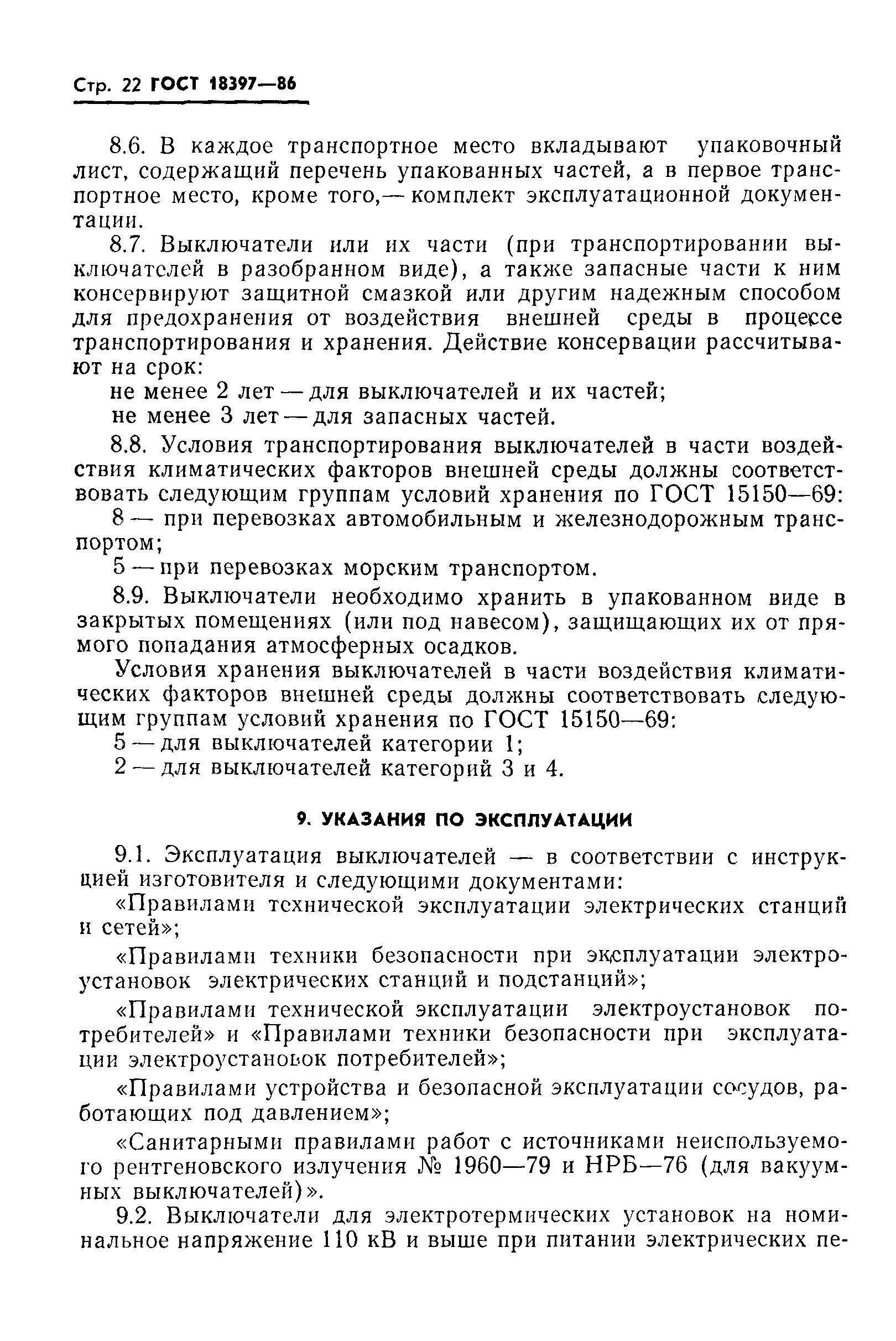 Стр. 22 ГОСТ 18397—86

8.6. В каждое транспортное место вкладывают упаковочный лист, содержащий перечень упакованных частей, а в первое транспортное место, кроме того,— комплект эксплуатационной документации.

8.7. Выключатели или их части (при транспортировании выключателей в разобранном виде), а также запасные части к ним консервируют защитной смазкой или другим надежным способом для предохранения от воздействия внешней среды в процессе транспортирования и хранения. Действие консервации рассчитывают на срок:

не менее 2 лет — для выключателей и их частей;

не менее 3 лет — для запасных частей.

8.8. Условия транспортирования выключателей в части воздействия климатических факторов внешней среды должны соответствовать следующим группам условий хранения по ГОСТ 15150—69:

8 — при перевозках автомобильным и железнодорожным транспортом;

5 — при перевозках морским транспортом.

8.9. Выключатели необходимо хранить в упакованном виде в закрытых помещениях (или под навесом), защищающих их от прямого попадания атмосферных осадков.

Условия хранения выключателей в части воздействия климатических факторов внешней среды должны соответствовать следующим группам условий хранения по ГОСТ 15150—69:

5 — для выключателей категории 1;

2 — для выключателей категорий 3 и 4.

9. УКАЗАНИЯ ПО ЭКСПЛУАТАЦИИ

9.1. Эксплуатация выключателей — в соответствии с инструкцией изготовителя и следующими документами:

«Правилами технической эксплуатации электрических станций и сетей»;

«Правилами техники безопасности при эксплуатации электроустановок электрических станций и подстанций»;

«Правилами технической эксплуатации электроустановок потребителей» и «Правилами техники безопасности при эксплуатации электроустановок потребителей»;

«Правилами устройства и безопасной эксплуатации сосудов, работающих под давлением»;

«Санитарными правилами работ с источниками неиспользуемого рентгеновского излучения № 1960—79 и НРБ—76 (для вакуумных выключателей)».

9.2. Выключатели для электротермических установок на номинальное напряжение 110 кВ и выше при питании электрических пе-